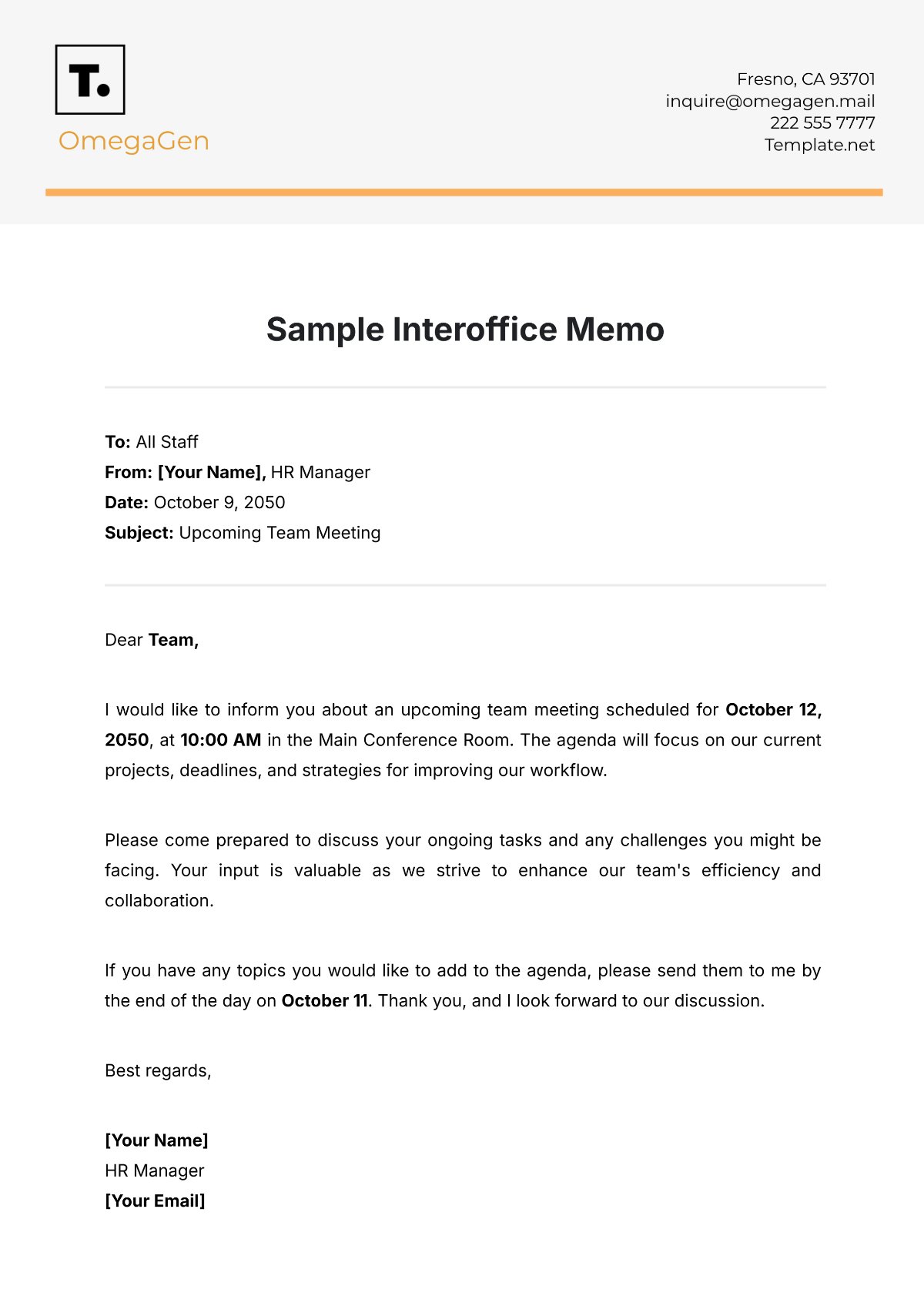 T.

OmegaGen

Fresno, CA 93701
inquire@omegagen.mail
222 555 7777
Template.net

Sample Interoffice Memo

To: All Staff
From: [Your Name], HR Manager
Date: October 9, 2050
Subject: Upcoming Team Meeting

Dear Team,

I would like to inform you about an upcoming team meeting scheduled for October 12, 2050, at 10:00 AM in the Main Conference Room. The agenda will focus on our current projects, deadlines, and strategies for improving our workflow.

Please come prepared to discuss your ongoing tasks and any challenges you might be facing. Your input is valuable as we strive to enhance our team's efficiency and collaboration.

If you have any topics you would like to add to the agenda, please send them to me by the end of the day on October 11. Thank you, and I look forward to our discussion.

Best regards,

[Your Name]
HR Manager
[Your Email]